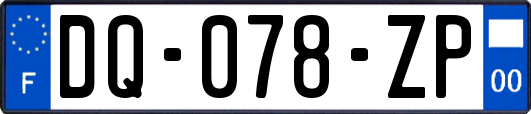 F

DQ-078-ZP

00